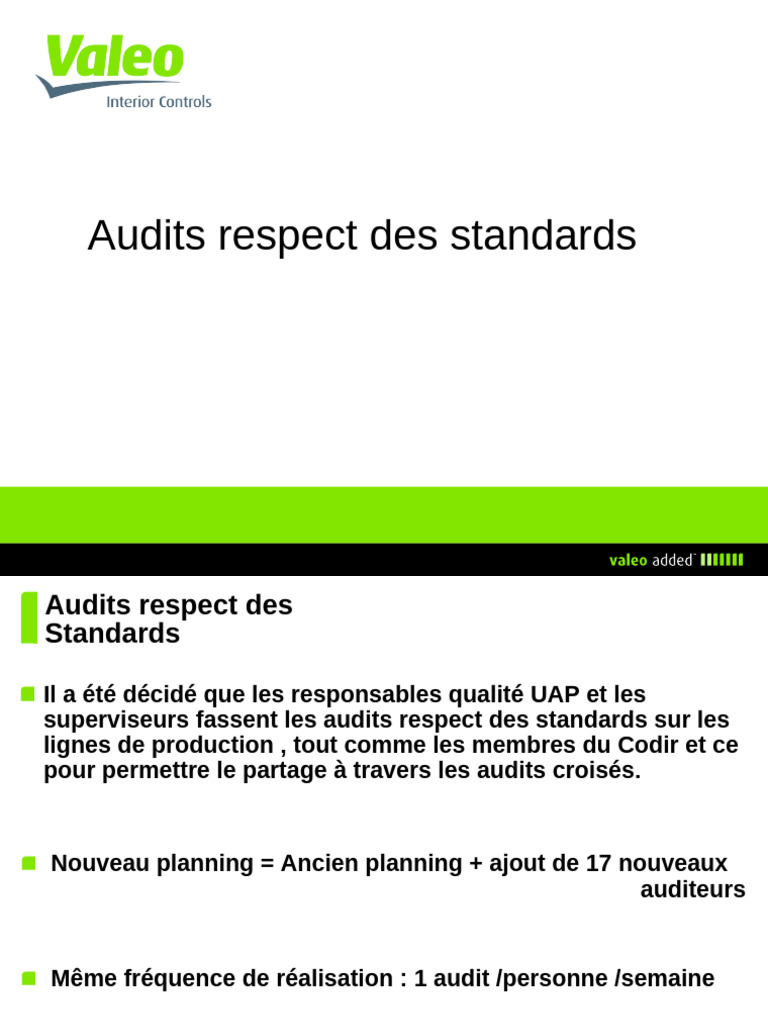 Valeo
Interior Controls

Audits respect des standards

valeo added

Audits respect des Standards

Il a été décidé que les responsables qualité UAP et les superviseurs fassent les audits respect des standards sur les lignes de production , tout comme les membres du Codir et ce pour permettre le partage à travers les audits croisés.

Nouveau planning = Ancien planning + ajout de 17 nouveaux auditeurs

Même fréquence de réalisation : 1 audit /personne /semaine